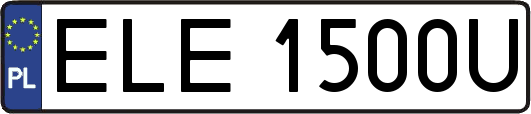 PL
ELE 1500U